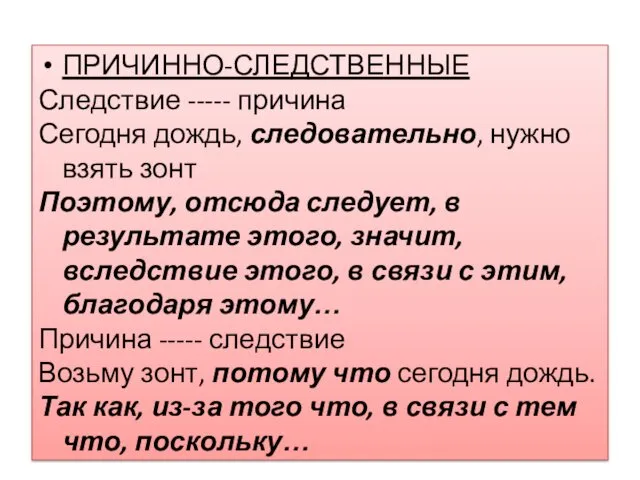 • ПРИЧИННО-СЛЕДСТВЕННЫЕ
Следствие ----- причина
Сегодня дождь, следовательно, нужно взять зонт
Поэтому, отсюда следует, в результате этого, значит, вследствие этого, в связи с этим, благодаря этому…
Причина ----- следствие
Возьму зонт, потому что сегодня дождь.
Так как, из-за того что, в связи с тем что, поскольку…